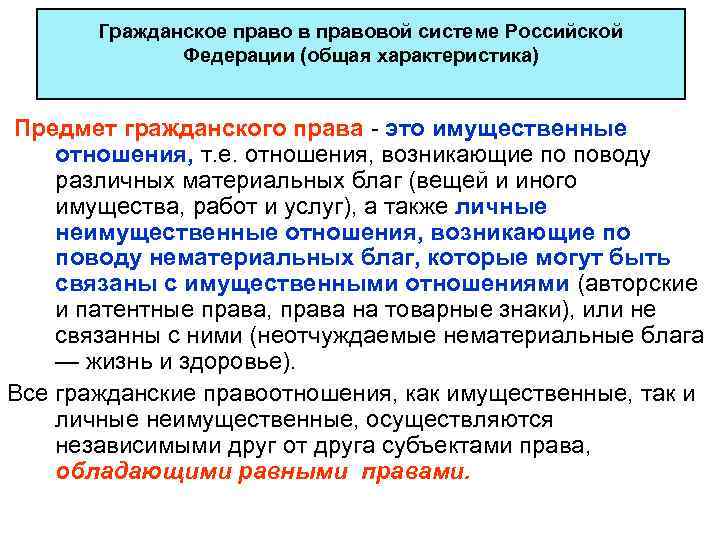 Гражданское право в правовой системе Российской Федерации (общая характеристика)

Предмет гражданского права - это имущественные отношения, т.е. отношения, возникающие по поводу различных материальных благ (вещей и иного имущества, работ и услуг), а также личные неимущественные отношения, возникающие по поводу нематериальных благ, которые могут быть связаны с имущественными отношениями (авторские и патентные права, права на товарные знаки), или не связанны с ними (неотчуждаемые нематериальные блага — жизнь и здоровье).

Все гражданские правоотношения, как имущественные, так и личные неимущественные, осуществляются независимыми друг от друга субъектами права, обладающими равными правами.